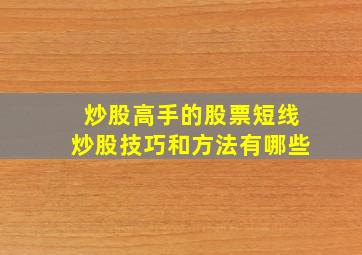 炒股高手的股票短线
炒股技巧和方法有哪些